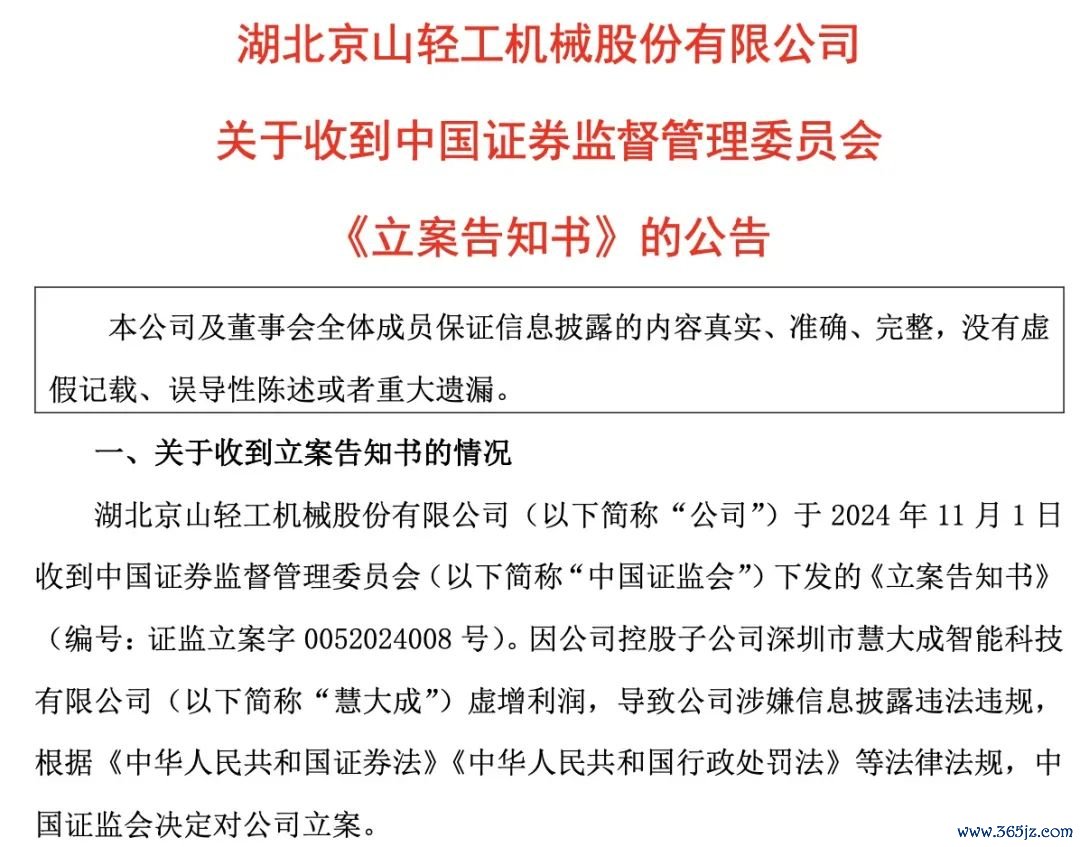 湖北京山轻工机械股份有限公司

关于收到中国证券监督管理委员会

《立案告知书》的公告

本公司及董事会全体成员保证信息披露的内容真实、准确、完整，没有虚假记载、误导性陈述或者重大遗漏。

一、关于收到立案告知书的情况

湖北京山轻工机械股份有限公司（以下简称“公司”）于 2024 年 11 月 1 日收到中国证券监督管理委员会（以下简称“中国证监会”）下发的《立案告知书》（编号：证监立案字 0052024008 号）。因公司控股子公司深圳市慧大成智能科技有限公司（以下简称“慧大成”）虚增利润，导致公司涉嫌信息披露违法违规，根据《中华人民共和国证券法》《中华人民共和国行政处罚法》等法律法规，中国证监会决定对公司立案。

www.365jz.com